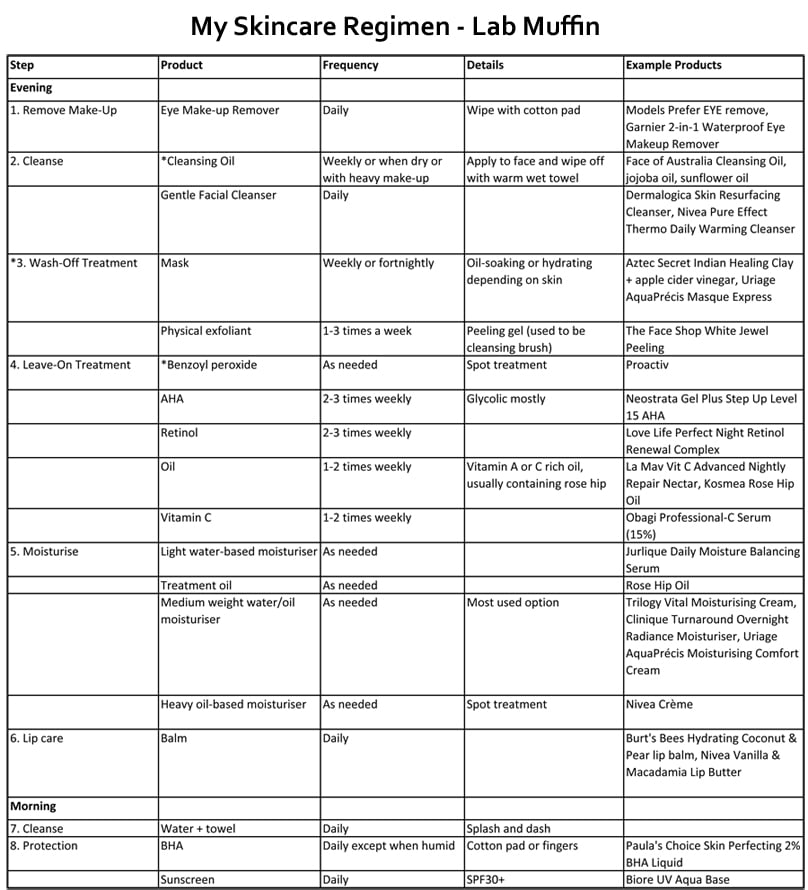 My Skincare Regimen - Lab Muffin

| Step | Product | Frequency | Details | Example Products |
|---|---|---|---|---|
| Evening | | | | |
| 1. Remove Make-Up | Eye Make-up Remover | Daily | Wipe with cotton pad | Models Prefer EYE remove, Garnier 2-in-1 Waterproof Eye Makeup Remover |
| 2. Cleanse | *Cleansing Oil | Weekly or when dry or with heavy make-up | Apply to face and wipe off with warm wet towel | Face of Australia Cleansing Oil, jojoba oil, sunflower oil |
| | Gentle Facial Cleanser | Daily | | Dermalogica Skin Resurfacing Cleanser, Nivea Pure Effect Thermo Daily Warming Cleanser |
| *3. Wash-Off Treatment | Mask | Weekly or fortnightly | Oil-soaking or hydrating depending on skin | Aztec Secret Indian Healing Clay + apple cider vinegar, Uriage AquaPrécis Masque Express |
| | Physical exfoliant | 1-3 times a week | Peeling gel (used to be cleansing brush) | The Face Shop White Jewel Peeling |
| 4. Leave-On Treatment | *Benzoyl peroxide | As needed | Spot treatment | Proactiv |
| | AHA | 2-3 times weekly | Glycolic mostly | Neostrata Gel Plus Step Up Level 15 AHA |
| | Retinol | 2-3 times weekly | | Love Life Perfect Night Retinol Renewal Complex |
| | Oil | 1-2 times weekly | Vitamin A or C rich oil, usually containing rose hip | La Mav Vit C Advanced Nightly Repair Nectar, Kosmea Rose Hip Oil |
| | Vitamin C | 1-2 times weekly | | Obagi Professional-C Serum (15%) |
| 5. Moisturise | Light water-based moisturiser | As needed | | Jurlique Daily Moisture Balancing Serum |
| | Treatment oil | As needed | | Rose Hip Oil |
| | Medium weight water/oil moisturiser | As needed | Most used option | Trilogy Vital Moisturising Cream, Clinique Turnaround Overnight Radiance Moisturiser, Uriage AquaPrécis Moisturising Comfort Cream |
| | Heavy oil-based moisturiser | As needed | Spot treatment | Nivea Crème |
| 6. Lip care | Balm | Daily | | Burt's Bees Hydrating Coconut & Pear lip balm, Nivea Vanilla & Macadamia Lip Butter |
| Morning | | | | |
| 7. Cleanse | Water + towel | Daily | Splash and dash | |
| 8. Protection | BHA | Daily except when humid | Cotton pad or fingers | Paula's Choice Skin Perfecting 2% BHA Liquid |
| | Sunscreen | Daily | SPF30+ | Biore UV Aqua Base |